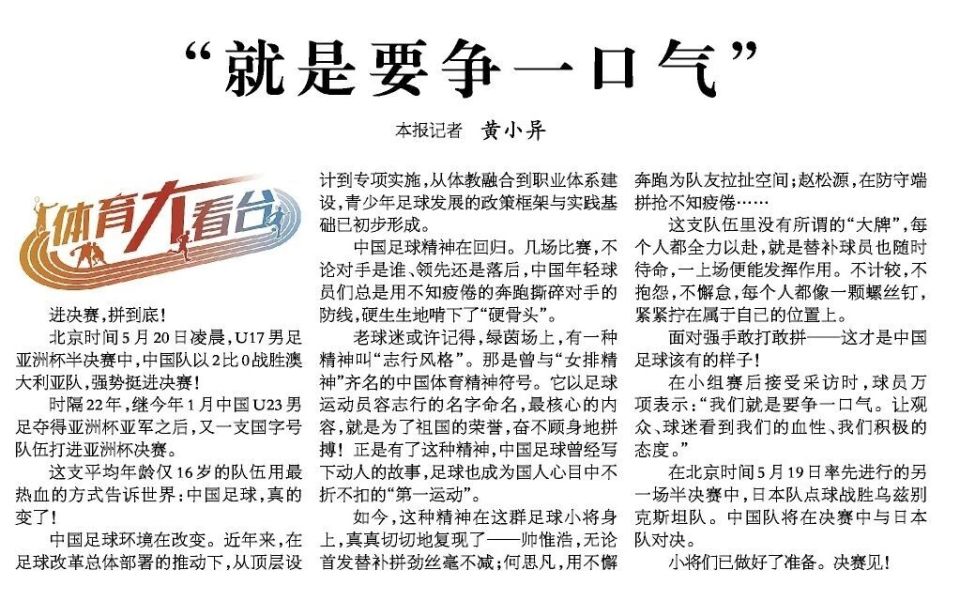 “就是要争一口气”

本报记者 黄小异

体育大看台

进决赛，拼到底！

北京时间5月20日凌晨，U17男足亚洲杯半决赛中，中国队以2比0战胜澳大利亚队，强势挺进决赛！

时隔22年，继今年1月中国U23男足夺得亚洲杯亚军之后，又一支国字号队伍打进亚洲杯决赛。

这支平均年龄仅16岁的队伍用最热血的方式告诉世界：中国足球，真的变了！

中国足球环境在改变。近年来，在足球改革总体部署的推动下，从顶层设计到专项实施，从体教融合到职业体系建设，青少年足球发展的政策框架与实践基础已初步形成。

中国足球精神在回归。几场比赛，不论对手是谁、领先还是落后，中国年轻球员们总是用不知疲倦的奔跑撕碎对手的防线，硬生生地啃下了“硬骨头”。

老球迷或许记得，绿茵场上，有一种精神叫“志行风格”。那是曾与“女排精神”齐名的中国体育精神符号。它以足球运动员容志行的名字命名，最核心的内容，就是为了祖国的荣誉，奋不顾身地拼搏！正是有了这种精神，中国足球曾经写下动人的故事，足球也成为国人心目中不折不扣的“第一运动”。

如今，这种精神在这群足球小将身上，真真切切地复现了——帅惟浩，无论首发替补拼劲丝毫不减；何思凡，用不懈奔跑为队友拉扯空间；赵松源，在防守端拼抢不知疲倦……

这支队伍里没有所谓的“大牌”，每个人都全力以赴，就是替补球员也随时待命，一上场便能发挥作用。不计较，不抱怨，不懈怠，每个人都像一颗螺丝钉，紧紧拧在属于自己的位置上。

面对强手敢打敢拼——这才是中国足球该有的样子！

在小组赛后接受采访时，球员万项表示：“我们就是要争一口气。让观众、球迷看到我们的血性、我们积极的态度。”

在北京时间5月19日率先进行的另一场半决赛中，日本队点球战胜乌兹别克斯坦队。中国队将在决赛中与日本队对决。

小将们已做好了准备。决赛见！